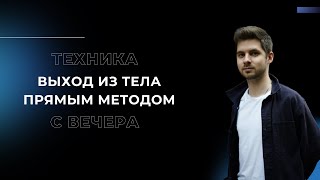 ТЕХНИКА
ВЫХОД ИЗ ТЕЛА
ПРЯМЫМ МЕТОДОМ
С ВЕЧЕРА